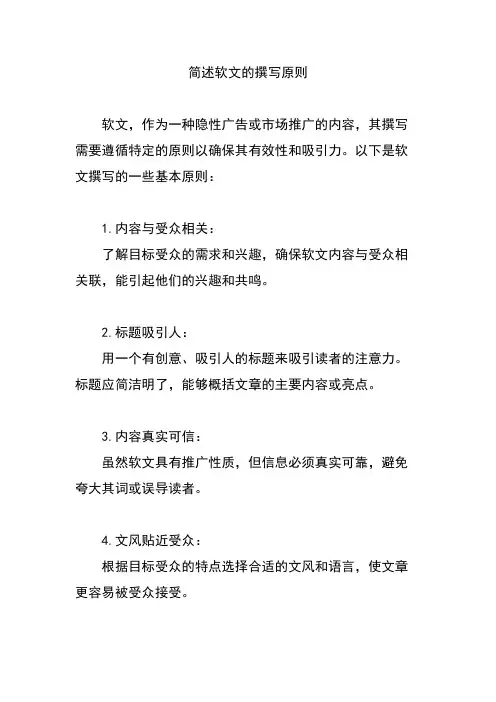 简述软文的撰写原则

软文，作为一种隐性广告或市场推广的内容，其撰写需要遵循特定的原则以确保其有效性和吸引力。以下是软文撰写的一些基本原则：

1. 内容与受众相关：
了解目标受众的需求和兴趣，确保软文内容与受众相关联，能引起他们的兴趣和共鸣。

2. 标题吸引人：
用一个有创意、吸引人的标题来吸引读者的注意力。标题应简洁明了，能够概括文章的主要内容或亮点。

3. 内容真实可信：
虽然软文具有推广性质，但信息必须真实可靠，避免夸大其词或误导读者。

4. 文风贴近受众：
根据目标受众的特点选择合适的文风和语言，使文章更容易被受众接受。